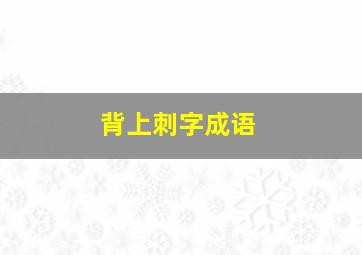 背上刺字成语